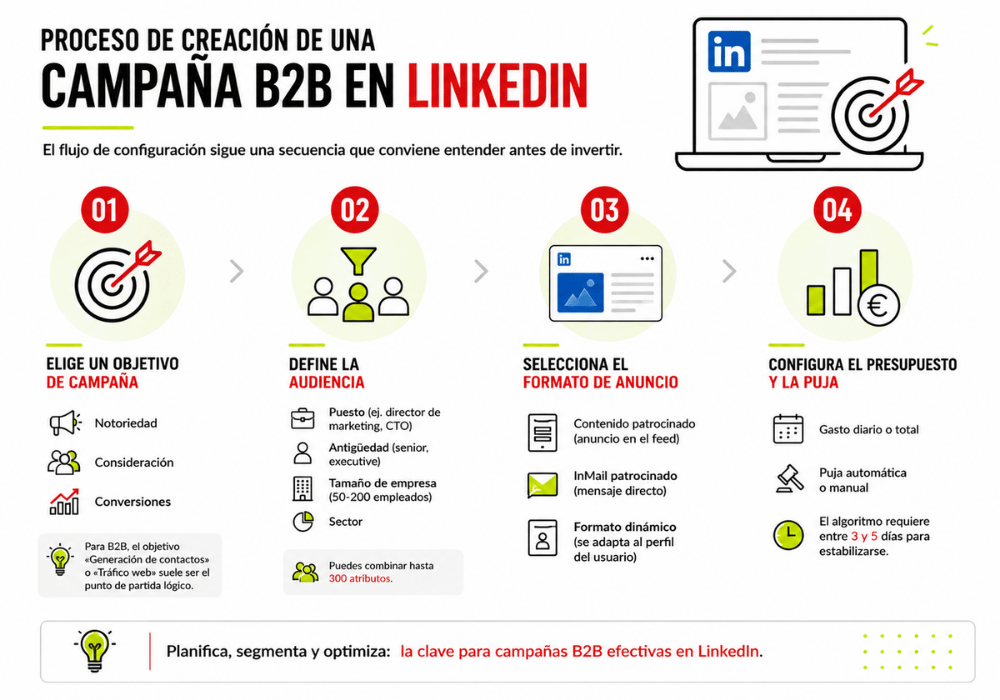 PROCESO DE CREACIÓN DE UNA
CAMPAÑA B2B EN LINKEDIN

El flujo de configuración sigue una secuencia que conviene entender antes de invertir.

in

01

ELIGE UN OBJETIVO DE CAMPAÑA

Notoriedad

Consideración

Conversiones

Para B2B, el objetivo «Generación de contactos» o «Tráfico web» suele ser el punto de partida lógico.

02

DEFINE LA AUDIENCIA

Puesto (ej. director de marketing, CTO)

Antigüedad (senior, executive)

Tamaño de empresa (50-200 empleados)

Sector

Puedes combinar hasta 300 atributos.

03

in

SELECCIONA EL FORMATO DE ANUNCIO

Contenido patrocinado (anuncio en el feed)

InMail patrocinado (mensaje directo)

Formato dinámico (se adapta al perfil del usuario)

04

€

CONFIGURA EL PRESUPUESTO Y LA PUJA

Gasto diario o total

Puja automática o manual

El algoritmo requiere entre 3 y 5 días para estabilizarse.

Planifica, segmenta y optimiza: la clave para campañas B2B efectivas en LinkedIn.